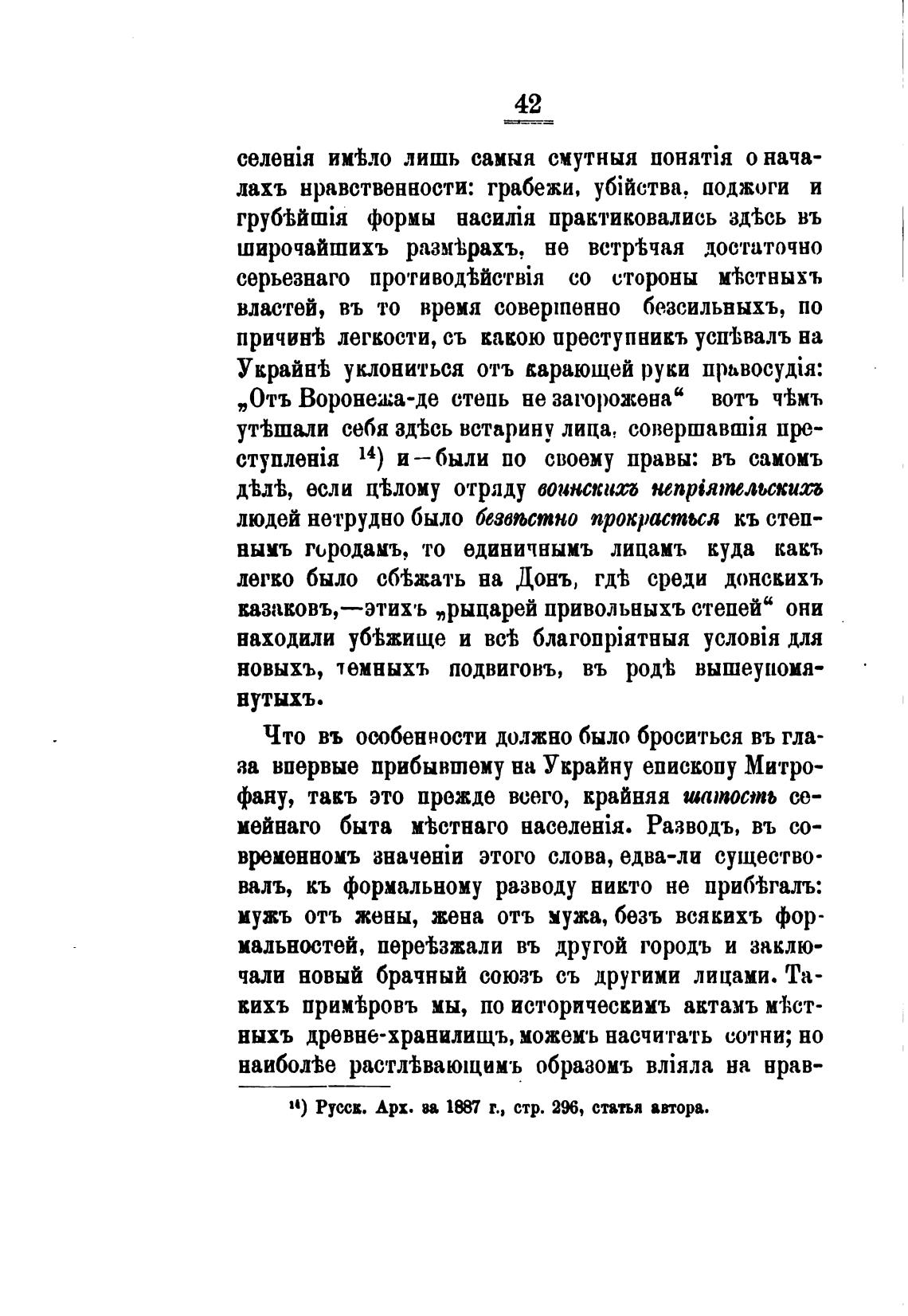 42

селенія имѣло лишь самыя смутныя понятія о началахъ нравственности: грабежи, убійства, поджоги и грубѣйшія формы насилія практиковались здѣсь въ широчайшихъ размѣрахъ, не встрѣчая достаточно серьезнаго противодѣйствія со стороны мѣстныхъ властей, въ то время совершенно безсильныхъ, по причинѣ легкости, съ какою преступникъ успѣвалъ на Украйнѣ уклониться отъ карающей руки правосудія: „Отъ Воронежа-де степь не загорожена“ вотъ чѣмъ утѣшали себя здѣсь встарину лица, совершавшія преступленія $^{14}$) и—были по своему правы: въ самомъ дѣлѣ, если цѣлому отряду воинскихъ непріятельскихъ людей нетрудно было безвѣстно прокрасться къ степнымъ городамъ, то единичнымъ лицамъ куда какъ легко было сбѣжать на Донъ, гдѣ среди донскихъ казаковъ,—этихъ „рыцарей привольныхъ степей“ они находили убѣжище и всѣ благопріятныя условія для новыхъ, темныхъ подвиговъ, въ родѣ вышеупомянутыхъ.

Что въ особенности должно было броситься въ глаза впервые прибывшему на Украйну епископу Митрофану, такъ это прежде всего, крайняя шатость семейнаго быта мѣстнаго населенія. Разводъ, въ современномъ значеніи этого слова, едва-ли существовалъ, къ формальному разводу никто не прибѣгалъ: мужъ отъ жены, жена отъ мужа, безъ всякихъ формальностей, переѣзжали въ другой городъ и заключали новый брачный союзъ съ другими лицами. Такихъ примѣровъ мы, по историческимъ актамъ мѣстныхъ древне-хранилищъ, можемъ насчитать сотни; но наиболѣе растлѣвающимъ образомъ вліяла на нрав-

$^{14}$) Русск. Арх. за 1887 г., стр. 296, статья автора.